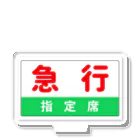 急 行
指 定 席